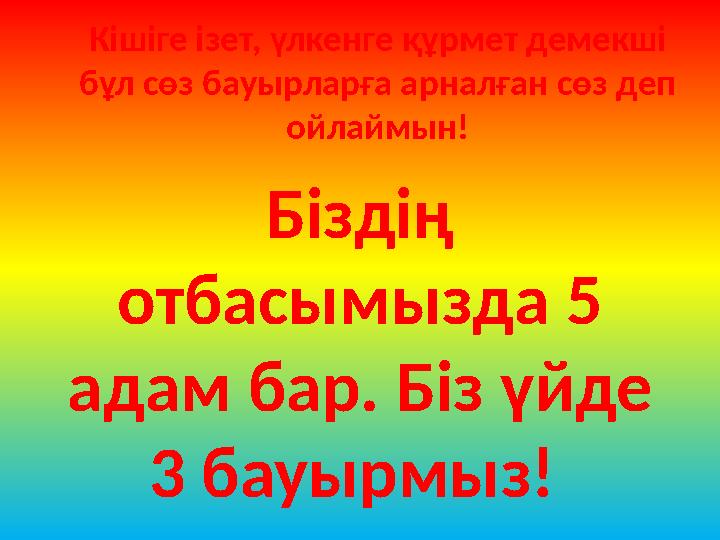 Кішіге ізет, үлкенге құрмет демекші бұл сөз бауырларға арналған сөз деп ойлаймын!

Біздің отбасымызда 5 адам бар. Біз үйде 3 бауырмыз!